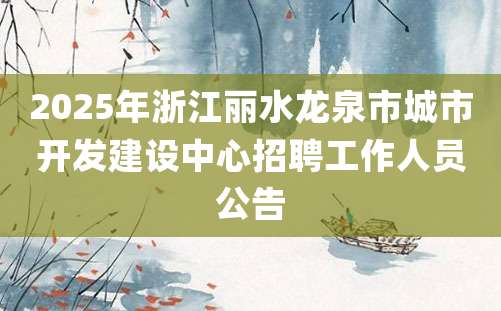 2025年浙江丽水龙泉市城市开发建设中心招聘工作人员公告